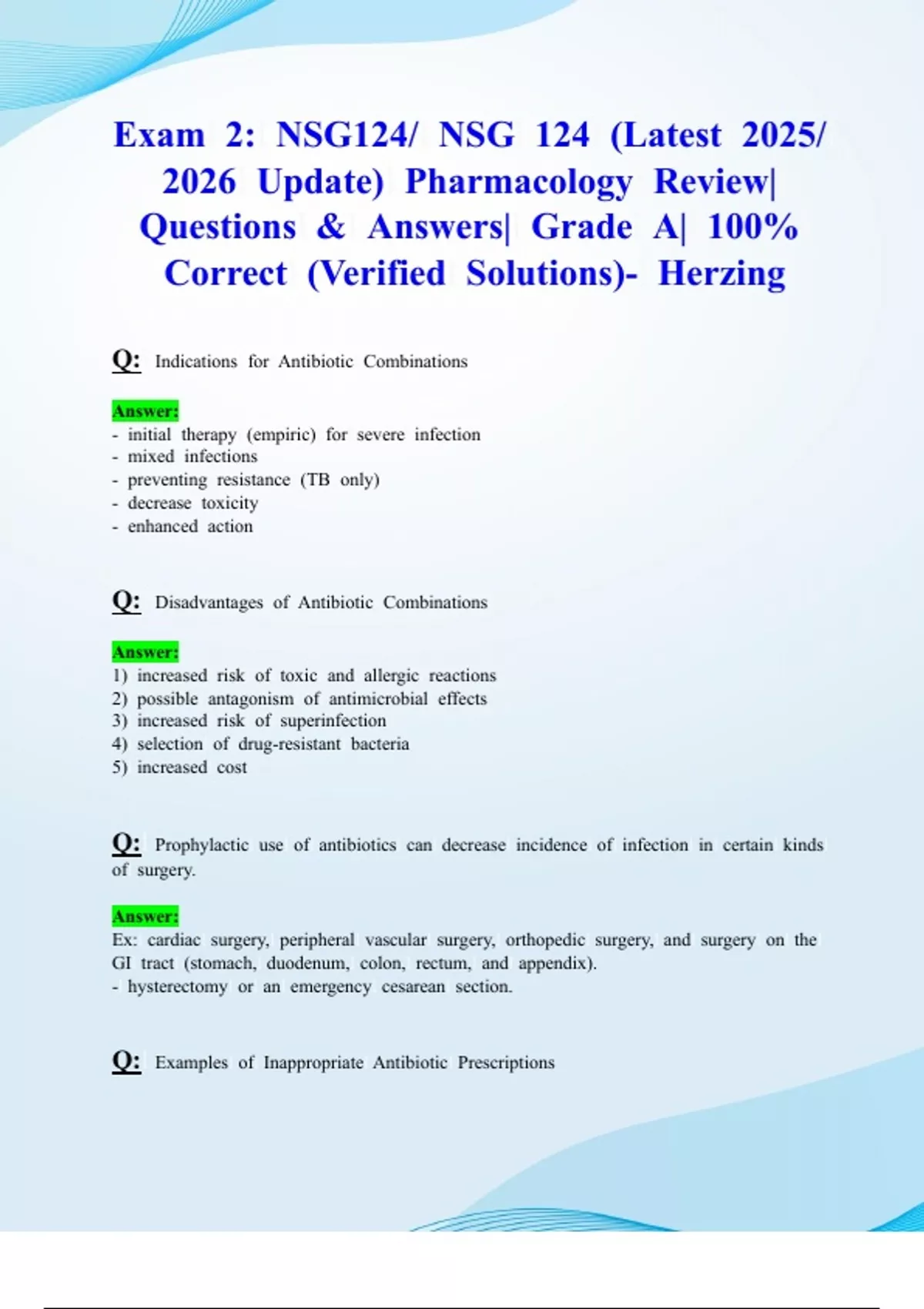 Exam 2: NSG124/ NSG 124 (Latest 2025/ 2026 Update) Pharmacology Review| Questions & Answers| Grade A| 100% Correct (Verified Solutions)- Herzing

Q: Indications for Antibiotic Combinations

Answer:
- initial therapy (empiric) for severe infection
- mixed infections
- preventing resistance (TB only)
- decrease toxicity
- enhanced action

Q: Disadvantages of Antibiotic Combinations

Answer:
1) increased risk of toxic and allergic reactions
2) possible antagonism of antimicrobial effects
3) increased risk of superinfection
4) selection of drug-resistant bacteria
5) increased cost

Q: Prophylactic use of antibiotics can decrease incidence of infection in certain kinds of surgery.

Answer:
Ex: cardiac surgery, peripheral vascular surgery, orthopedic surgery, and surgery on the GI tract (stomach, duodenum, colon, rectum, and appendix).
- hysterectomy or an emergency cesarean section.

Q: Examples of Inappropriate Antibiotic Prescriptions